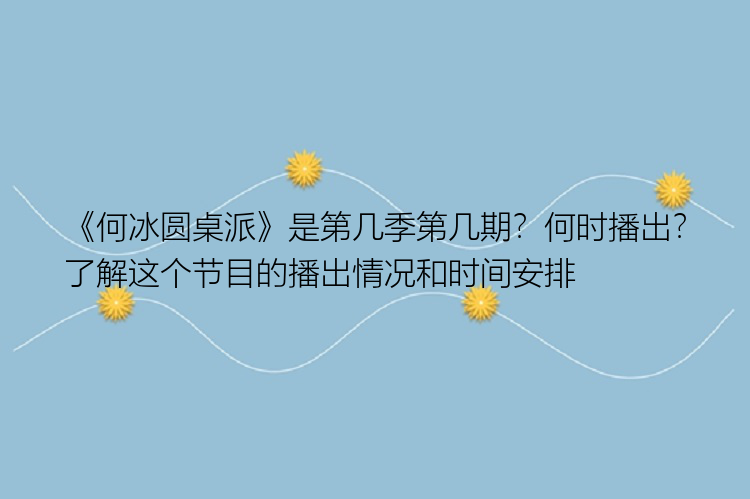 《何冰圆桌派》是第几季第几期？何时播出？了解这个节目的播出情况和时间安排